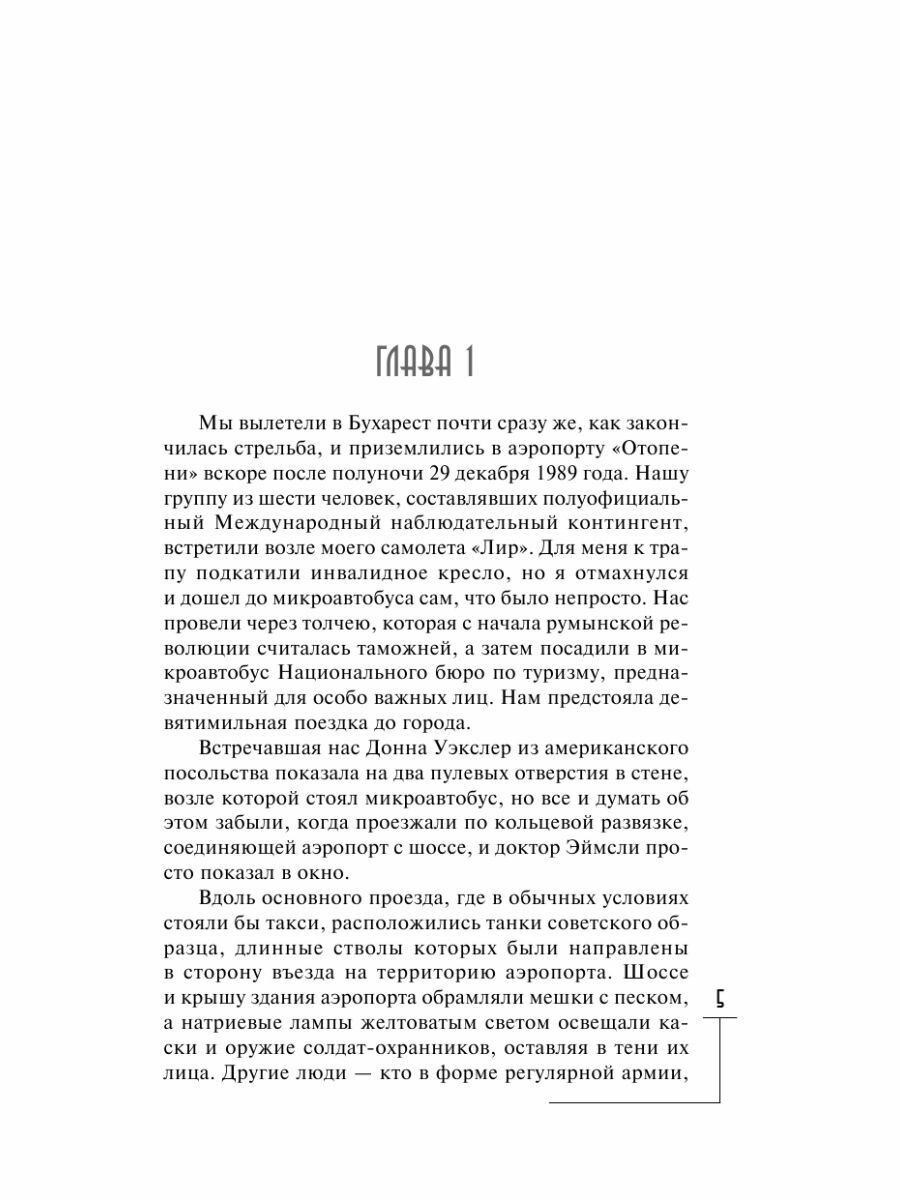 ГЛАВА 1

Мы вылетели в Бухарест почти сразу же, как закончилась стрельба, и приземлились в аэропорту «Отопени» вскоре после полуночи 29 декабря 1989 года. Нашу группу из шести человек, составлявших полуофициальный Международный наблюдательный контингент, встретили возле моего самолета «Лир». Для меня к трапу подкатили инвалидное кресло, но я отмахнулся и дошел до микроавтобуса сам, что было непросто. Нас провели через толчею, которая с начала румынской революции считалась таможней, а затем посадили в микроавтобус Национального бюро по туризму, предназначенный для особо важных лиц. Нам предстояла девятимильная поездка до города.

Встречавшая нас Донна Уэкслер из американского посольства показала на два пулевых отверстия в стене, возле которой стоял микроавтобус, но все и думать об этом забыли, когда проезжали по кольцевой развязке, соединяющей аэропорт с шоссе, и доктор Эймсли просто показал в окно.

Вдоль основного проезда, где в обычных условиях стояли бы такси, расположились танки советского образца, длинные стволы которых были направлены в сторону въезда на территорию аэропорта. Шоссе и крышу здания аэропорта обрамляли мешки с песком, а натриевые лампы желтоватым светом освещали каски и оружие солдат-охранников, оставляя в тени их лица. Другие люди — кто в форме регулярной армии,

5